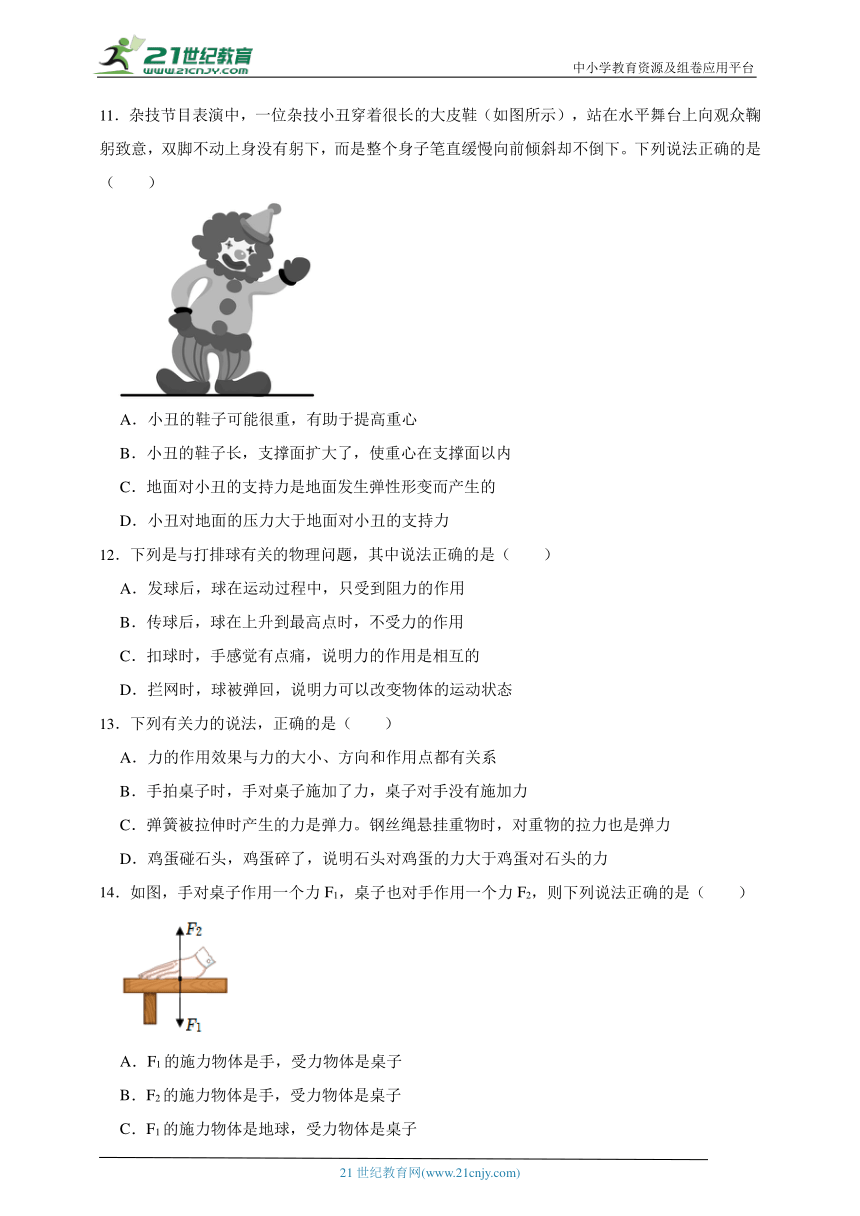 21世纪教育
www.21cnjy.com

中小学教育资源及组卷应用平台

11．杂技节目表演中，一位杂技小丑穿着很长的大皮鞋（如图所示），站在水平舞台上向观众鞠躬致意，双脚不动上身没有躬下，而是整个身子笔直缓慢向前倾斜却不倒下。下列说法正确的是（　　）

A．小丑的鞋子可能很重，有助于提高重心

B．小丑的鞋子长，支撑面扩大了，使重心在支撑面以内

C．地面对小丑的支持力是地面发生弹性形变而产生的

D．小丑对地面的压力大于地面对小丑的支持力

12．下列是与打排球有关的物理问题，其中说法正确的是（　　）

A．发球后，球在运动过程中，只受到阻力的作用

B．传球后，球在上升到最高点时，不受力的作用

C．扣球时，手感觉有点痛，说明力的作用是相互的

D．拦网时，球被弹回，说明力可以改变物体的运动状态

13．下列有关力的说法，正确的是（　　）

A．力的作用效果与力的大小、方向和作用点都有关系

B．手拍桌子时，手对桌子施加了力，桌子对手没有施加力

C．弹簧被拉伸时产生的力是弹力。钢丝绳悬挂重物时，对重物的拉力也是弹力

D．鸡蛋碰石头，鸡蛋碎了，说明石头对鸡蛋的力大于鸡蛋对石头的力

14．如图，手对桌子作用一个力 $F_1$，桌子也对手作用一个力 $F_2$，则下列说法正确的是（　　）

$F_2$

$F_1$

A．$F_1$ 的施力物体是手，受力物体是桌子

B．$F_2$ 的施力物体是手，受力物体是桌子

C．$F_1$ 的施力物体是地球，受力物体是桌子

21 世纪教育网(www.21cnjy.com)